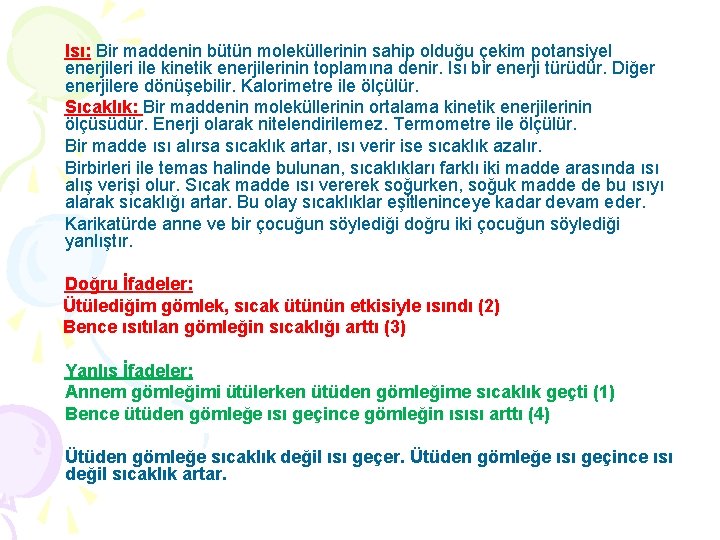 Isı: Bir maddenin bütün moleküllerinin sahip olduğu çekim potansiyel enerjileri ile kinetik enerjilerinin toplamına denir. Isı bir enerji türüdür. Diğer enerjilere dönüşebilir. Kalorimetre ile ölçülür.

Sıcaklık: Bir maddenin moleküllerinin ortalama kinetik enerjilerinin ölçüsüdür. Enerji olarak nitelendirilemez. Termometre ile ölçülür.

Bir madde ısı alırsa sıcaklık artar, ısı verir ise sıcaklık azalır.

Birbirleri ile temas halinde bulunan, sıcaklıkları farklı iki madde arasında ısı alış verişi olur. Sıcak madde ısı vererek soğurken, soğuk madde de bu ısıyı alarak sıcaklığı artar. Bu olay sıcaklıklar eşitleninceye kadar devam eder.

Karikatürde anne ve bir çocuğun söylediği doğru iki çocuğun söylediği yanlıştır.

Doğru İfadeler:

Ütülediğim gömlek, sıcak ütünün etkisiyle ısındı (2)

Bence ısıtılan gömleğin sıcaklığı arttı (3)

Yanlış İfadeler:

Annem gömleğimi ütülerken ütüden gömleğime sıcaklık geçti (1)

Bence ütüden gömleğe ısı geçince gömleğin ısısı arttı (4)

Ütüden gömleğe sıcaklık değil ısı geçer. Ütüden gömleğe ısı geçince ısı değil sıcaklık artar.